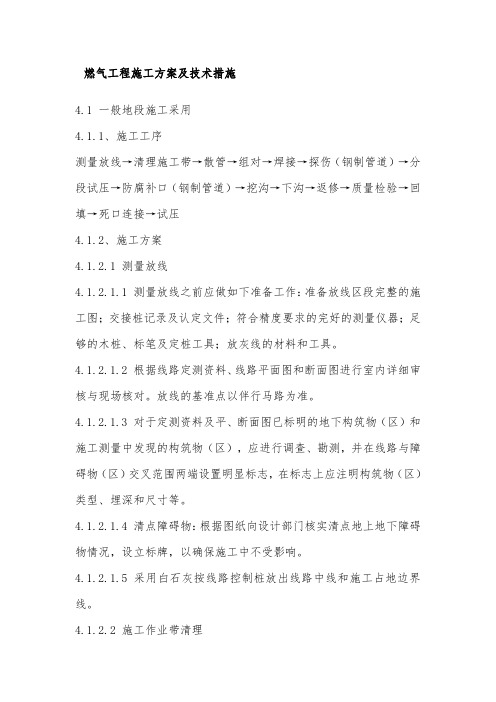 燃气工程施工方案及技术措施

4.1 一般地段施工采用

4.1.1、施工工序

测量放线→清理施工带→散管→组对→焊接→探伤（钢制管道）→分段试压→防腐补口（钢制管道）→挖沟→下沟→返修→质量检验→回填→死口连接→试压

4.1.2、施工方案

4.1.2.1 测量放线

4.1.2.1.1 测量放线之前应做如下准备工作：准备放线区段完整的施工图；交接桩记录及认定文件；符合精度要求的完好的测量仪器；足够的木桩、标笔及定桩工具；放灰线的材料和工具。

4.1.2.1.2 根据线路定测资料、线路平面图和断面图进行室内详细审核与现场核对。放线的基准点以伴行马路为准。

4.1.2.1.3 对于定测资料及平、断面图已标明的地下构筑物（区）和施工测量中发现的构筑物（区），应进行调查、勘测，并在线路与障碍物（区）交叉范围两端设置明显标志，在标志上应注明构筑物（区）类型、埋深和尺寸等。

4.1.2.1.4 清点障碍物：根据图纸向设计部门核实清点地上地下障碍物情况，设立标牌，以确保施工中不受影响。

4.1.2.1.5 采用白石灰按线路控制桩放出线路中线和施工占地边界线。

4.1.2.2 施工作业带清理